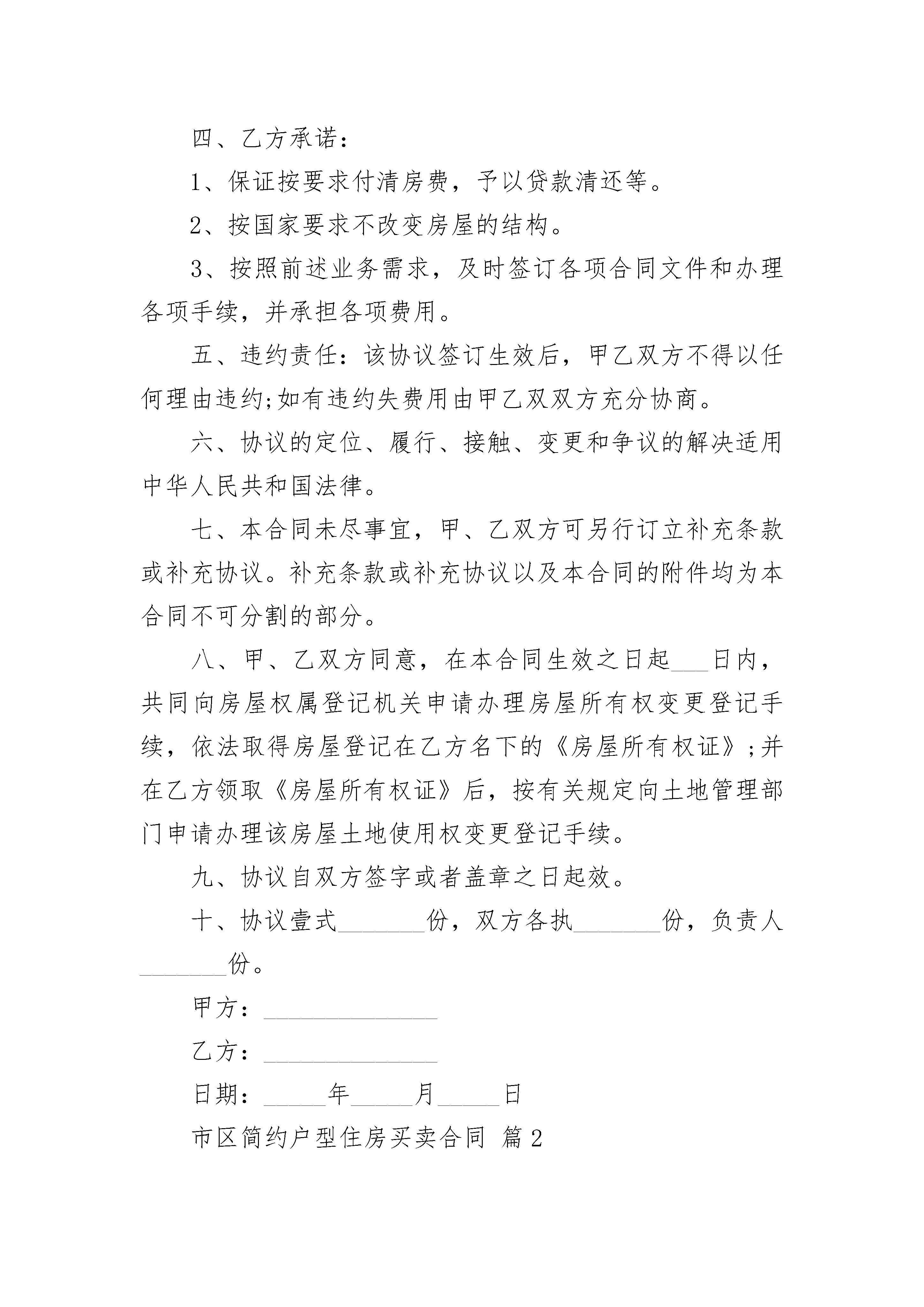 四、乙方承诺：

1、保证按要求付清房费，予以贷款清还等。

2、按国家要求不改变房屋的结构。

3、按照前述业务需求，及时签订各项合同文件和办理各项手续，并承担各项费用。

五、违约责任：该协议签订生效后，甲乙双方不得以任何理由违约;如有违约失费用由甲乙双双方充分协商。

六、协议的定位、履行、接触、变更和争议的解决适用中华人民共和国法律。

七、本合同未尽事宜，甲、乙双方可另行订立补充条款或补充协议。补充条款或补充协议以及本合同的附件均为本合同不可分割的部分。

八、甲、乙双方同意，在本合同生效之日起___日内，共同向房屋权属登记机关申请办理房屋所有权变更登记手续，依法取得房屋登记在乙方名下的《房屋所有权证》;并在乙方领取《房屋所有权证》后，按有关规定向土地管理部门申请办理该房屋土地使用权变更登记手续。

九、协议自双方签字或者盖章之日起效。

十、协议壹式_______份，双方各执_______份，负责人_______份。

甲方：______________

乙方：______________

日期：_____年_____月_____日

市区简约户型住房买卖合同 篇2